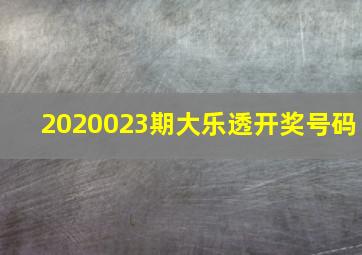 2020023期大乐透开奖号码